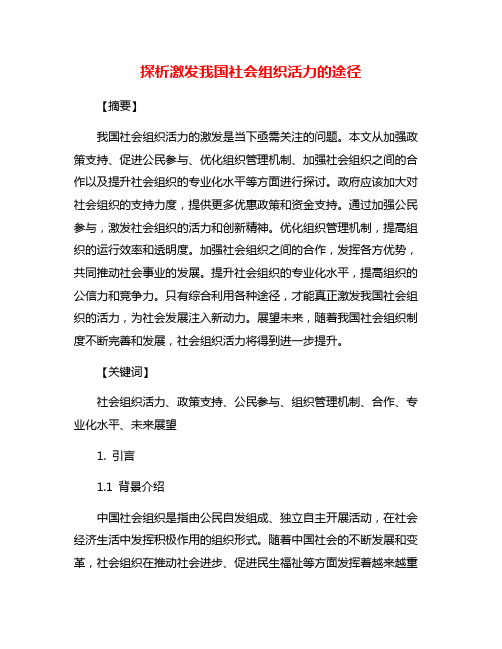 探析激发我国社会组织活力的途径

【摘要】

我国社会组织活力的激发是当下亟需关注的问题。本文从加强政策支持、促进公民参与、优化组织管理机制、加强社会组织之间的合作以及提升社会组织的专业化水平等方面进行探讨。政府应该加大对社会组织的支持力度，提供更多优惠政策和资金支持。通过加强公民参与，激发社会组织的活力和创新精神。优化组织管理机制，提高组织的运行效率和透明度。加强社会组织之间的合作，发挥各方优势，共同推动社会事业的发展。提升社会组织的专业化水平，提高组织的公信力和竞争力。只有综合利用各种途径，才能真正激发我国社会组织的活力，为社会发展注入新动力。展望未来，随着我国社会组织制度不断完善和发展，社会组织活力将得到进一步提升。

【关键词】

社会组织活力、政策支持、公民参与、组织管理机制、合作、专业化水平、未来展望

1. 引言

1.1 背景介绍

中国社会组织是指由公民自发组成、独立自主开展活动，在社会经济生活中发挥积极作用的组织形式。随着中国社会的不断发展和变革，社会组织在推动社会进步、促进民生福祉等方面发挥着越来越重